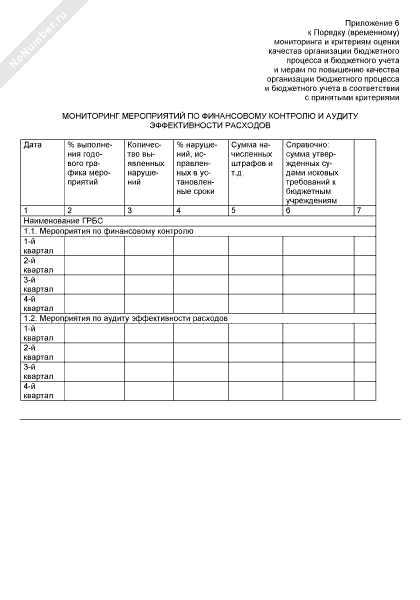 NoNumber.ru

Приложение 6
к Порядку (временному)
мониторинга и критериям оценки
качества организации бюджетного
процесса и бюджетного учета
и мерам по повышению качества
организации бюджетного процесса
и бюджетного учета в соответствии
с принятыми критериями

МОНИТОРИНГ МЕРОПРИЯТИЙ ПО ФИНАНСОВОМУ КОНТРОЛЮ И АУДИТУ ЭФФЕКТИВНОСТИ РАСХОДОВ

| Дата | % выполнения годового графика мероприятий | Количество выявленных нарушений | % нарушений, исправленных в установленные сроки | Сумма начисленных штрафов и т.д. | Справочно: сумма утвержденных судами исковых требований к бюджетным учреждениям | |
|---|---|---|---|---|---|---|
| 1 | 2 | 3 | 4 | 5 | 6 | 7 |
| Наименование ГРБС | | | | | | |
| 1.1. Мероприятия по финансовому контролю | | | | | | |
| 1-й квартал | | | | | | |
| 2-й квартал | | | | | | |
| 3-й квартал | | | | | | |
| 4-й квартал | | | | | | |
| 1.2. Мероприятия по аудиту эффективности расходов | | | | | | |
| 1-й квартал | | | | | | |
| 2-й квартал | | | | | | |
| 3-й квартал | | | | | | |
| 4-й квартал | | | | | | |